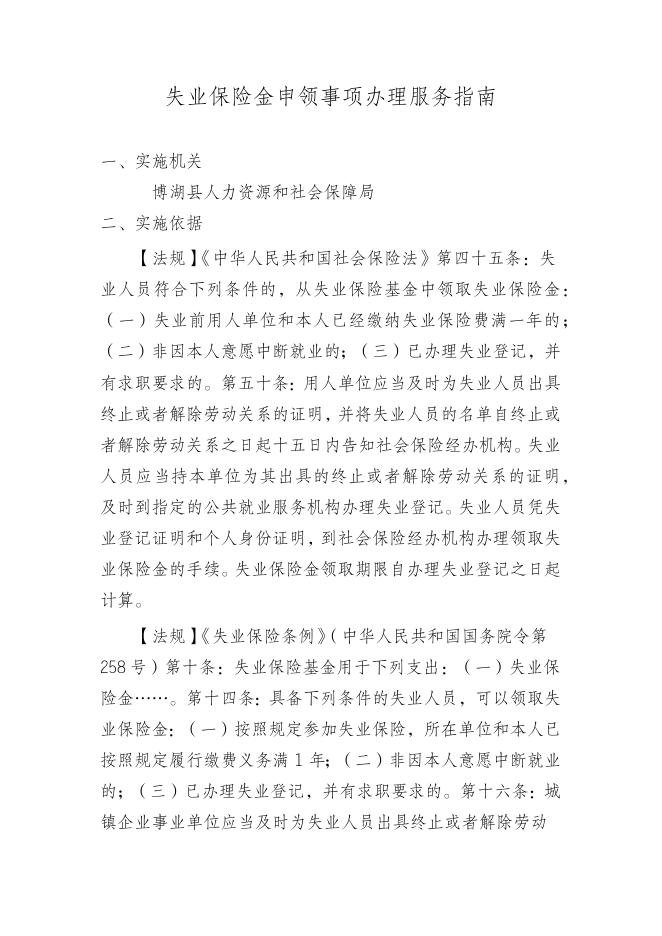 失业保险金申领事项办理服务指南

一、实施机关

博湖县人力资源和社会保障局

二、实施依据

【法规】《中华人民共和国社会保险法》第四十五条：失业人员符合下列条件的，从失业保险基金中领取失业保险金：（一）失业前用人单位和本人已经缴纳失业保险费满一年的；（二）非因本人意愿中断就业的；（三）已办理失业登记，并有求职要求的。第五十条：用人单位应当及时为失业人员出具终止或者解除劳动关系的证明，并将失业人员的名单自终止或者解除劳动关系之日起十五日内告知社会保险经办机构。失业人员应当持本单位为其出具的终止或者解除劳动关系的证明，及时到指定的公共就业服务机构办理失业登记。失业人员凭失业登记证明和个人身份证明，到社会保险经办机构办理领取失业保险金的手续。失业保险金领取期限自办理失业登记之日起计算。

【法规】《失业保险条例》（中华人民共和国国务院令第258号）第十条：失业保险基金用于下列支出：（一）失业保险金……。第十四条：具备下列条件的失业人员，可以领取失业保险金：（一）按照规定参加失业保险，所在单位和本人已按照规定履行缴费义务满1年；（二）非因本人意愿中断就业的；（三）已办理失业登记，并有求职要求的。第十六条：城镇企业事业单位应当及时为失业人员出具终止或者解除劳动